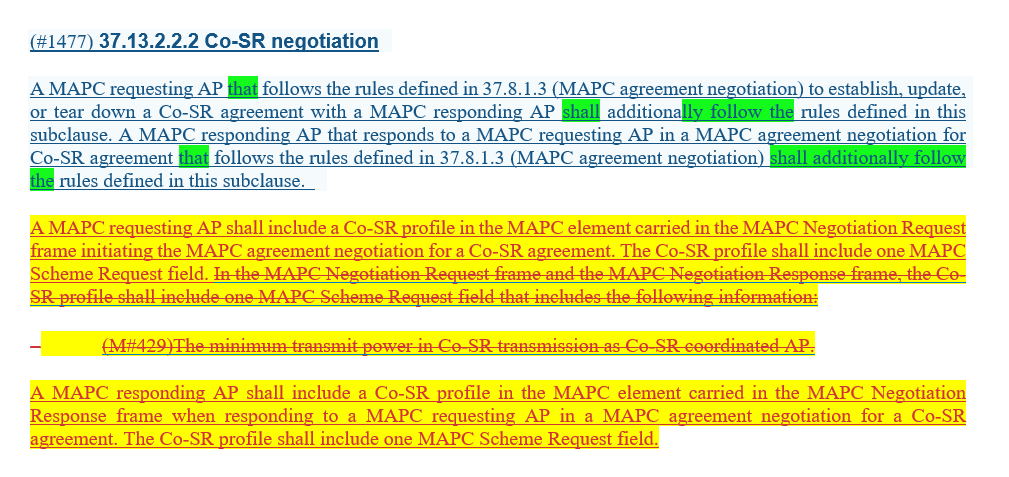 (#1477) 37.13.2.2.2 Co-SR negotiation

A MAPC requesting AP that follows the rules defined in 37.8.1.3 (MAPC agreement negotiation) to establish, update, or tear down a Co-SR agreement with a MAPC responding AP shall additionally follow the rules defined in this subclause. A MAPC responding AP that responds to a MAPC requesting AP in a MAPC agreement negotiation for Co-SR agreement that follows the rules defined in 37.8.1.3 (MAPC agreement negotiation) shall additionally follow the rules defined in this subclause.

A MAPC requesting AP shall include a Co-SR profile in the MAPC element carried in the MAPC Negotiation Request frame initiating the MAPC agreement negotiation for a Co-SR agreement. The Co-SR profile shall include one MAPC Scheme Request field. In the MAPC Negotiation Request frame and the MAPC Negotiation Response frame, the Co-SR profile shall include one MAPC Scheme Request field that includes the following information:

– (M#429)The minimum transmit power in Co-SR transmission as Co-SR coordinated AP.

A MAPC responding AP shall include a Co-SR profile in the MAPC element carried in the MAPC Negotiation Response frame when responding to a MAPC requesting AP in a MAPC agreement negotiation for a Co-SR agreement. The Co-SR profile shall include one MAPC Scheme Request field.